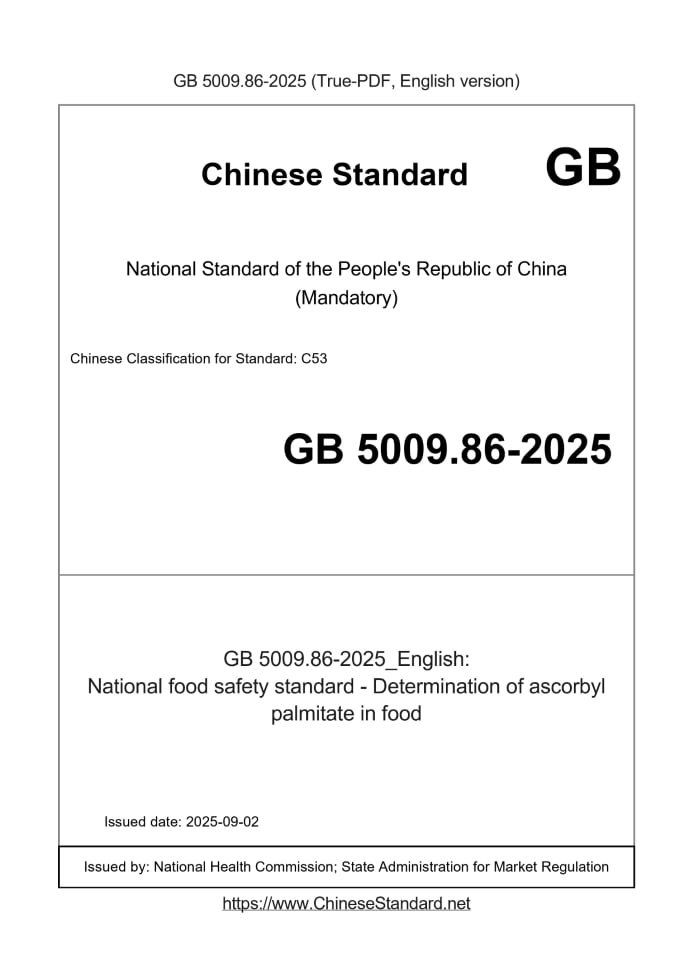 GB 5009.86-2025 (True-PDF, English version)

Chinese Standard GB

National Standard of the People's Republic of China (Mandatory)

Chinese Classification for Standard: C53

GB 5009.86-2025

GB 5009.86-2025_English:
National food safety standard - Determination of ascorbyl palmitate in food

Issued date: 2025-09-02

Issued by: National Health Commission; State Administration for Market Regulation

https://www.ChineseStandard.net